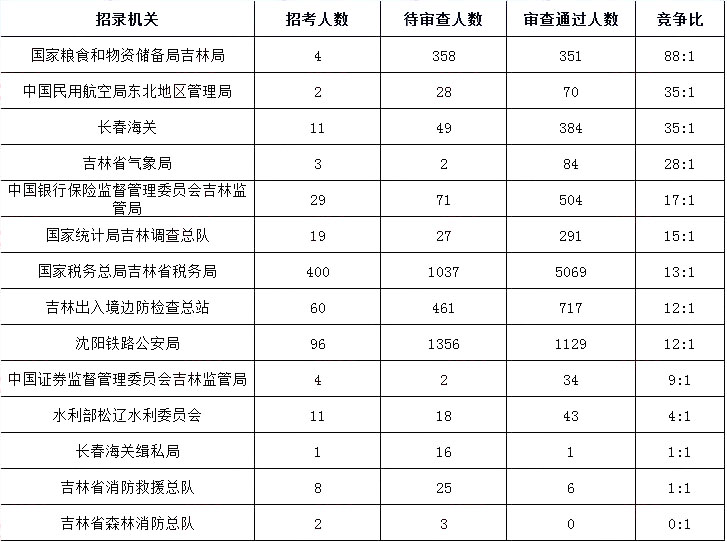 | 招录机关 | 招考人数 | 待审查人数 | 审查通过人数 | 竞争比 |
|---|---|---|---|---|
| 国家粮食和物资储备局吉林局 | 4 | 358 | 351 | 88:1 |
| 中国民用航空局东北地区管理局 | 2 | 28 | 70 | 35:1 |
| 长春海关 | 11 | 49 | 384 | 35:1 |
| 吉林省气象局 | 3 | 2 | 84 | 28:1 |
| 中国银行保险监督管理委员会吉林监管局 | 29 | 71 | 504 | 17:1 |
| 国家统计局吉林调查总队 | 19 | 27 | 291 | 15:1 |
| 国家税务总局吉林省税务局 | 400 | 1037 | 5069 | 13:1 |
| 吉林出入境边防检查总站 | 60 | 461 | 717 | 12:1 |
| 沈阳铁路公安局 | 96 | 1356 | 1129 | 12:1 |
| 中国证券监督管理委员会吉林监管局 | 4 | 2 | 34 | 9:1 |
| 水利部松辽水利委员会 | 11 | 18 | 43 | 4:1 |
| 长春海关缉私局 | 1 | 16 | 1 | 1:1 |
| 吉林省消防救援总队 | 8 | 25 | 6 | 1:1 |
| 吉林省森林消防总队 | 2 | 3 | 0 | 0:1 |